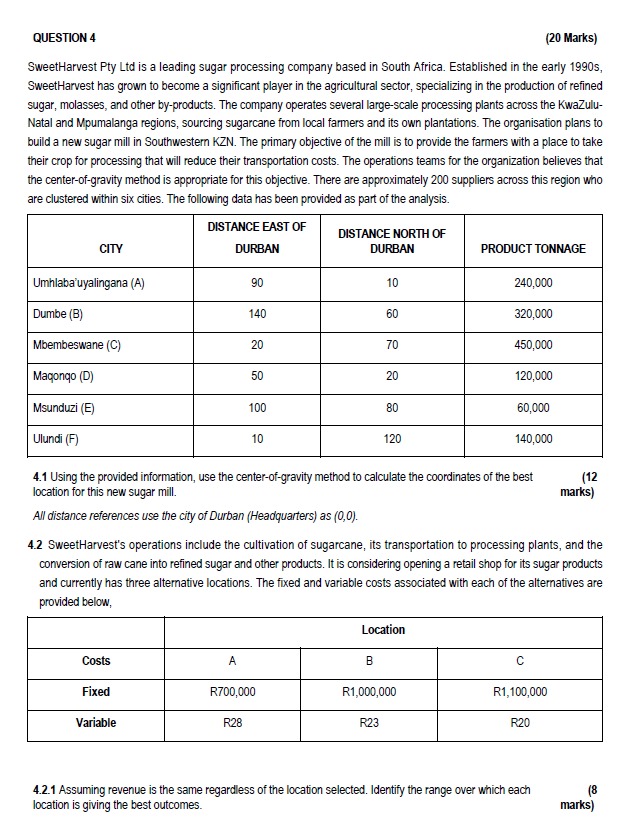 QUESTION 4 (20 Marks)

SweetHarvest Pty Ltd is a leading sugar processing company based in South Africa. Established in the early 1990s, SweetHarvest has grown to become a significant player in the agricultural sector, specializing in the production of refined sugar, molasses, and other by-products. The company operates several large-scale processing plants across the KwaZulu-Natal and Mpumalanga regions, sourcing sugarcane from local farmers and its own plantations. The organisation plans to build a new sugar mill in Southwestern KZN. The primary objective of the mill is to provide the farmers with a place to take their crop for processing that will reduce their transportation costs. The operations teams for the organization believes that the center-of-gravity method is appropriate for this objective. There are approximately 200 suppliers across this region who are clustered within six cities. The following data has been provided as part of the analysis.

| CITY | DISTANCE EAST OF DURBAN | DISTANCE NORTH OF DURBAN | PRODUCT TONNAGE |
|---|---|---|---|
| Umhlaba'uyalingana (A) | 90 | 10 | 240,000 |
| Dumbe (B) | 140 | 60 | 320,000 |
| Mbembeswane (C) | 20 | 70 | 450,000 |
| Maqonqo (D) | 50 | 20 | 120,000 |
| Msunduzi (E) | 100 | 80 | 60,000 |
| Ulundi (F) | 10 | 120 | 140,000 |

4.1 Using the provided information, use the center-of-gravity method to calculate the coordinates of the best location for this new sugar mill. (12 marks)

All distance references use the city of Durban (Headquarters) as (0,0).

4.2 SweetHarvest's operations include the cultivation of sugarcane, its transportation to processing plants, and the conversion of raw cane into refined sugar and other products. It is considering opening a retail shop for its sugar products and currently has three alternative locations. The fixed and variable costs associated with each of the alternatives are provided below,

| | Location | | |
|---|---|---|---|
| Costs | A | B | C |
| Fixed | R700,000 | R1,000,000 | R1,100,000 |
| Variable | R28 | R23 | R20 |

4.2.1 Assuming revenue is the same regardless of the location selected. Identify the range over which each location is giving the best outcomes. (8 marks)